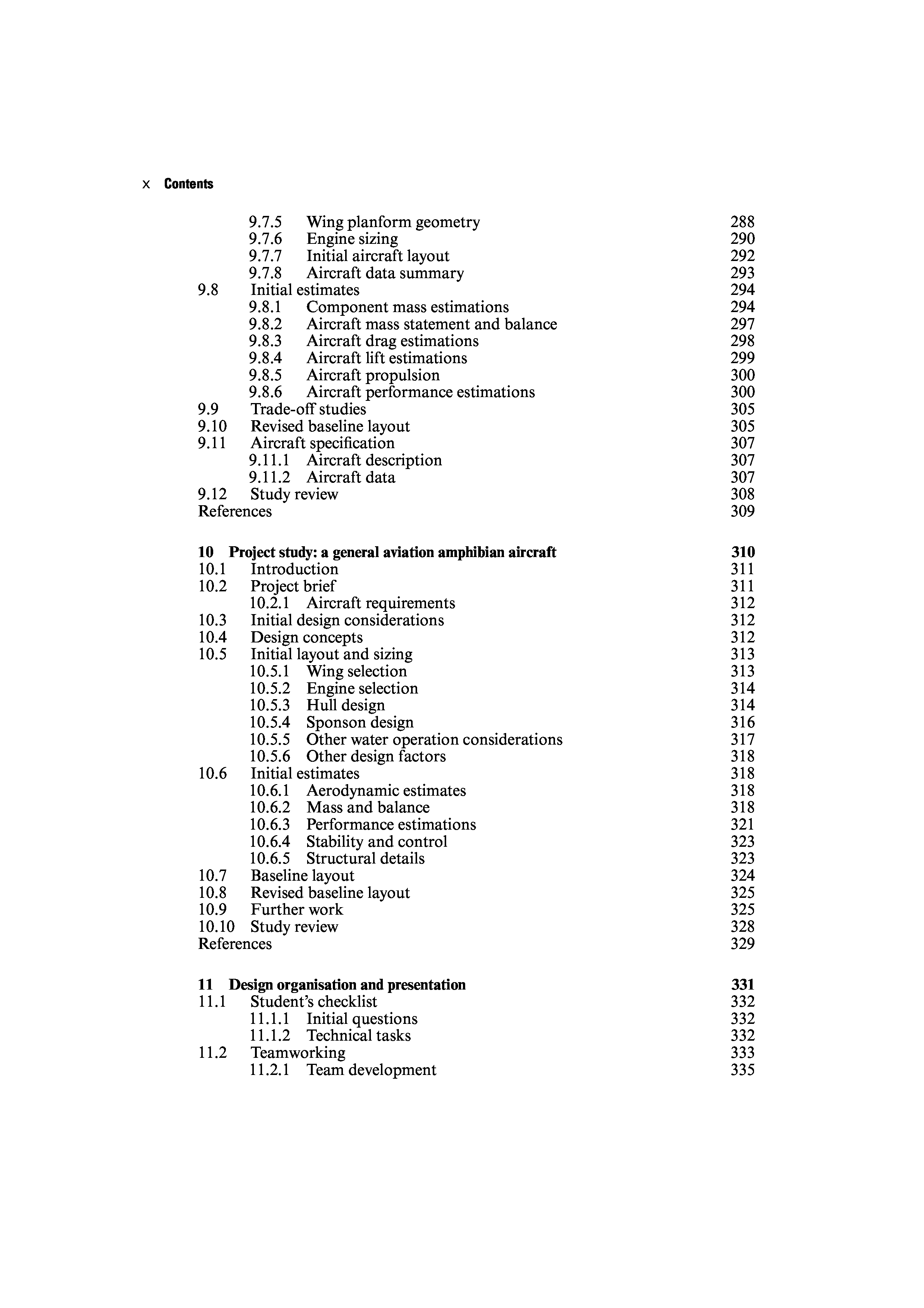 x Contents

9.7.5 Wing planform geometry 288
9.7.6 Engine sizing 290
9.7.7 Initial aircraft layout 292
9.7.8 Aircraft data summary 293
9.8 Initial estimates 294
9.8.1 Component mass estimations 294
9.8.2 Aircraft mass statement and balance 297
9.8.3 Aircraft drag estimations 298
9.8.4 Aircraft lift estimations 299
9.8.5 Aircraft propulsion 300
9.8.6 Aircraft performance estimations 300
9.9 Trade-off studies 305
9.10 Revised baseline layout 305
9.11 Aircraft specification 307
9.11.1 Aircraft description 307
9.11.2 Aircraft data 307
9.12 Study review 308
References 309

10 Project study: a general aviation amphibian aircraft 310
10.1 Introduction 311
10.2 Project brief 311
10.2.1 Aircraft requirements 312
10.3 Initial design considerations 312
10.4 Design concepts 312
10.5 Initial layout and sizing 313
10.5.1 Wing selection 313
10.5.2 Engine selection 314
10.5.3 Hull design 314
10.5.4 Sponson design 316
10.5.5 Other water operation considerations 317
10.5.6 Other design factors 318
10.6 Initial estimates 318
10.6.1 Aerodynamic estimates 318
10.6.2 Mass and balance 318
10.6.3 Performance estimations 321
10.6.4 Stability and control 323
10.6.5 Structural details 323
10.7 Baseline layout 324
10.8 Revised baseline layout 325
10.9 Further work 325
10.10 Study review 328
References 329

11 Design organisation and presentation 331
11.1 Student's checklist 332
11.1.1 Initial questions 332
11.1.2 Technical tasks 332
11.2 Teamworking 333
11.2.1 Team development 335